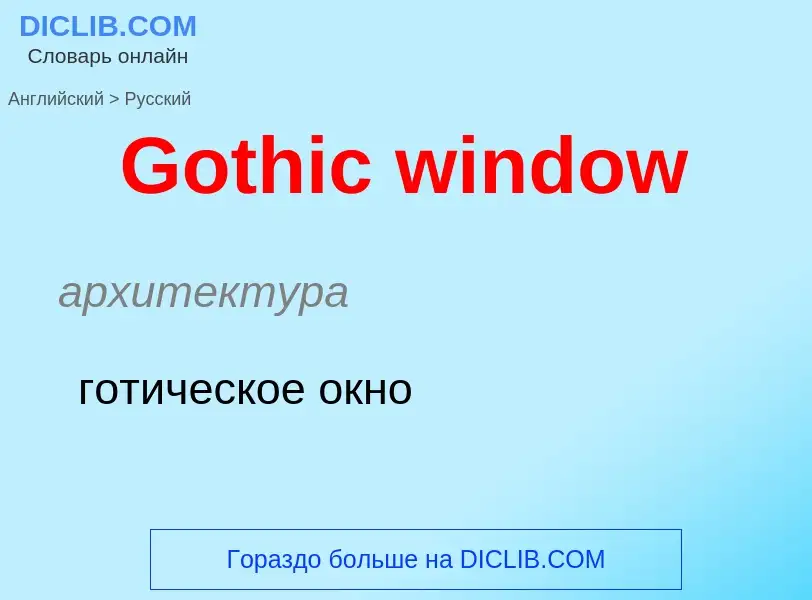 DICLIB.COM
Словарь онлайн

Английский > Русский

Gothic window

архитектура

готическое окно

Гораздо больше на DICLIB.COM